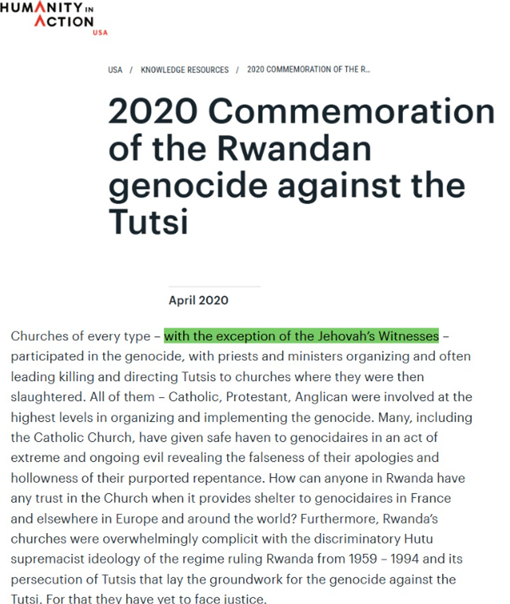 HUMANITY IN ACTION USA

USA / KNOWLEDGE RESOURCES / 2020 COMMEMORATION OF THE R...

2020 Commemoration of the Rwandan genocide against the Tutsi

April 2020

Churches of every type – with the exception of the Jehovah's Witnesses – participated in the genocide, with priests and ministers organizing and often leading killing and directing Tutsis to churches where they were then slaughtered. All of them – Catholic, Protestant, Anglican were involved at the highest levels in organizing and implementing the genocide. Many, including the Catholic Church, have given safe haven to genocidaires in an act of extreme and ongoing evil revealing the falseness of their apologies and hollowness of their purported repentance. How can anyone in Rwanda have any trust in the Church when it provides shelter to genocidaires in France and elsewhere in Europe and around the world? Furthermore, Rwanda's churches were overwhelmingly complicit with the discriminatory Hutu supremacist ideology of the regime ruling Rwanda from 1959 – 1994 and its persecution of Tutsis that lay the groundwork for the genocide against the Tutsi. For that they have yet to face justice.